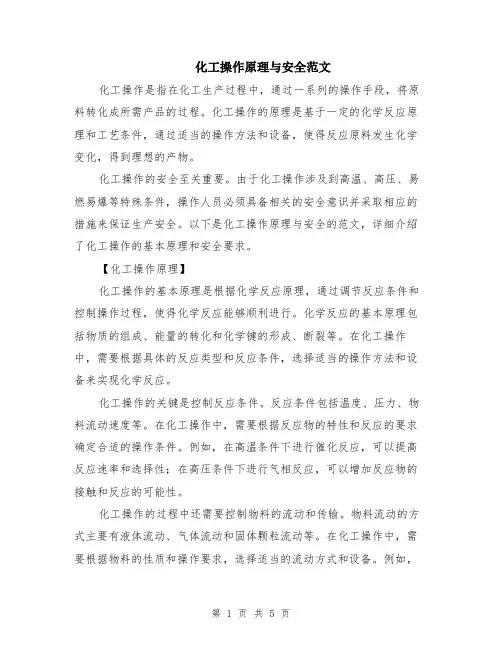 化工操作原理与安全范文

化工操作是指在化工生产过程中，通过一系列的操作手段，将原料转化成所需产品的过程。化工操作的原理是基于一定的化学反应原理和工艺条件，通过适当的操作方法和设备，使得反应原料发生化学变化，得到理想的产物。

化工操作的安全至关重要。由于化工操作涉及到高温、高压、易燃易爆等特殊条件，操作人员必须具备相关的安全意识并采取相应的措施来保证生产安全。以下是化工操作原理与安全的范文，详细介绍了化工操作的基本原理和安全要求。

【化工操作原理】

化工操作的基本原理是根据化学反应原理，通过调节反应条件和控制操作过程，使得化学反应能够顺利进行。化学反应的基本原理包括物质的组成、能量的转化和化学键的形成、断裂等。在化工操作中，需要根据具体的反应类型和反应条件，选择适当的操作方法和设备来实现化学反应。

化工操作的关键是控制反应条件。反应条件包括温度、压力、物料流动速度等。在化工操作中，需要根据反应物的特性和反应的要求确定合适的操作条件。例如，在高温条件下进行催化反应，可以提高反应速率和选择性；在高压条件下进行气相反应，可以增加反应物的接触和反应的可能性。

化工操作的过程中还需要控制物料的流动和传输。物料流动的方式主要有液体流动、气体流动和固体颗粒流动等。在化工操作中，需要根据物料的性质和操作要求，选择适当的流动方式和设备。例如，

第 1 页 共 5 页